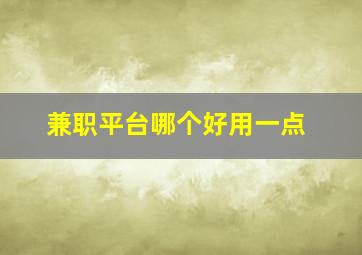 兼职平台哪个好用一点